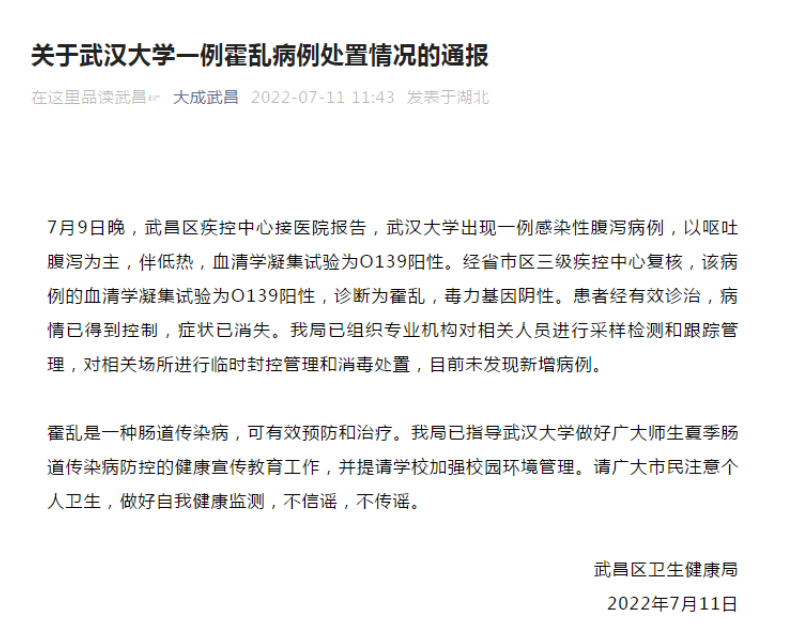 关于武汉大学一例霍乱病例处置情况的通报

在这里品读武昌☞ 大成武昌 2022-07-11 11:43 发表于湖北

7月9日晚，武昌区疾控中心接医院报告，武汉大学出现一例感染性腹泻病例，以呕吐腹泻为主，伴低热，血清学凝集试验为O139阳性。经省市区三级疾控中心复核，该病例的血清学凝集试验为O139阳性，诊断为霍乱，毒力基因阴性。患者经有效诊治，病情已得到控制，症状已消失。我局已组织专业机构对相关人员进行采样检测和跟踪管理，对相关场所进行临时封控管理和消毒处置，目前未发现新增病例。

霍乱是一种肠道传染病，可有效预防和治疗。我局已指导武汉大学做好广大师生夏季肠道传染病防控的健康宣传教育工作，并提请学校加强校园环境管理。请广大市民注意个人卫生，做好自我健康监测，不信谣，不传谣。

武昌区卫生健康局
2022年7月11日